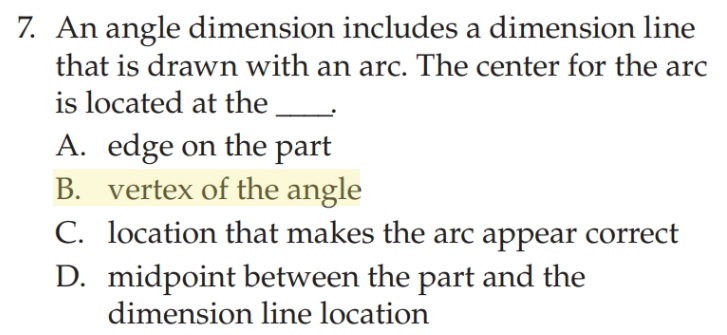 7. An angle dimension includes a dimension line that is drawn with an arc. The center for the arc is located at the ____.

A. edge on the part

B. vertex of the angle

C. location that makes the arc appear correct

D. midpoint between the part and the dimension line location